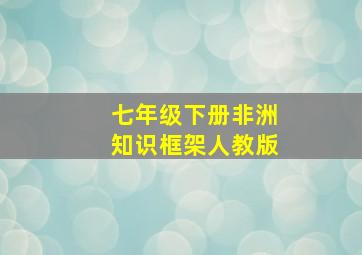 七年级下册非洲
知识框架人教版